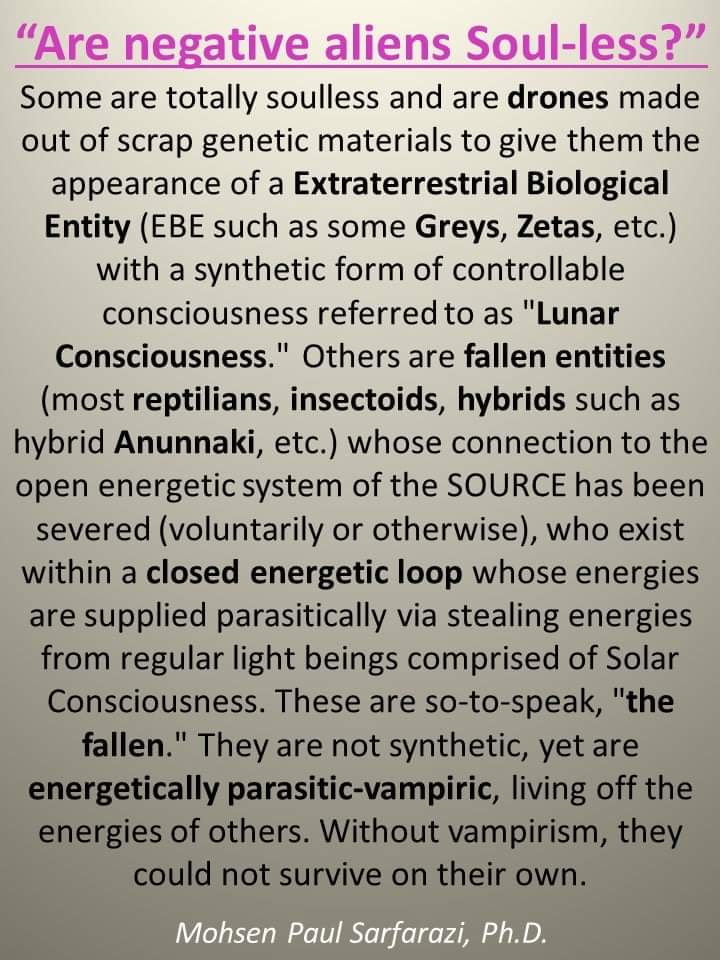 “Are negative aliens Soul-less?”

Some are totally soulless and are drones made out of scrap genetic materials to give them the appearance of a Extraterrestrial Biological Entity (EBE such as some Greys, Zetas, etc.) with a synthetic form of controllable consciousness referred to as "Lunar Consciousness." Others are fallen entities (most reptilians, insectoids, hybrids such as hybrid Anunnaki, etc.) whose connection to the open energetic system of the SOURCE has been severed (voluntarily or otherwise), who exist within a closed energetic loop whose energies are supplied parasitically via stealing energies from regular light beings comprised of Solar Consciousness. These are so-to-speak, "the fallen." They are not synthetic, yet are energetically parasitic-vampiric, living off the energies of others. Without vampirism, they could not survive on their own.

Mohsen Paul Sarfarazi, Ph.D.